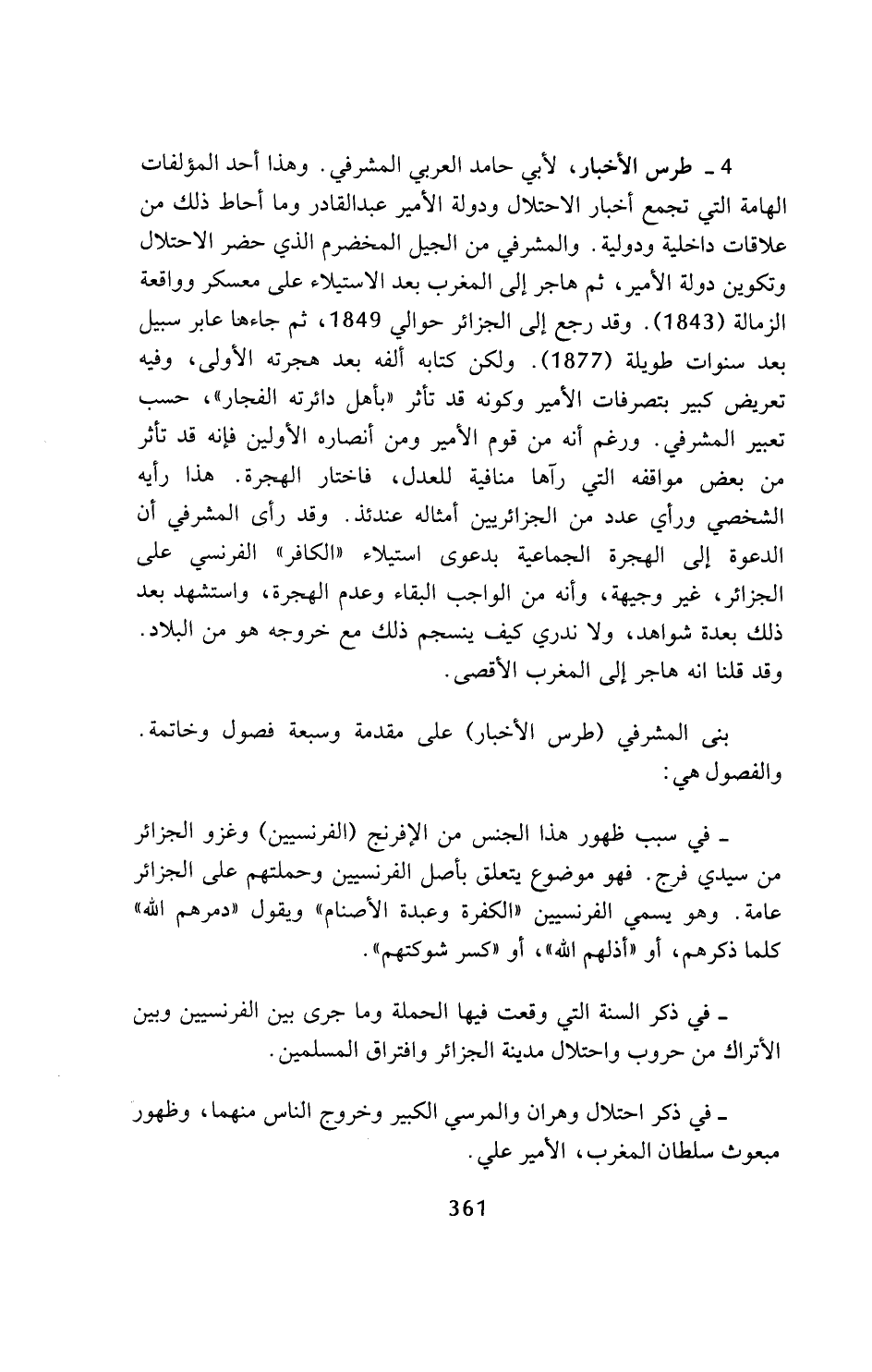 4 ـ طرس الأخبار، لأبي حامد العربي المشرفي. وهذا أحد المؤلفات الهامة التي تجمع أخبار الاحتلال ودولة الأمير عبدالقادر وما أحاط ذلك من علاقات داخلية ودولية. والمشرفي من الجيل المخضرم الذي حضر الاحتلال وتكوين دولة الأمير، ثم هاجر إلى المغرب بعد الاستيلاء على معسكر وواقعة الزمالة (1843). وقد رجع إلى الجزائر حوالي 1849، ثم جاءها عابر سبيل بعد سنوات طويلة (1877). ولكن كتابه ألفه بعد هجرته الأولى، وفيه تعريض كبير بتصرفات الأمير وكونه قد تأثر «بأهل دائرته الفجار»، حسب تعبير المشرفي. ورغم أنه من قوم الأمير ومن أنصاره الأولين فإنه قد تأثر من بعض مواقفه التي رآها منافية للعدل، فاختار الهجرة. هذا رأيه الشخصي ورأي عدد من الجزائريين أمثاله عندئذ. وقد رأى المشرفي أن الدعوة إلى الهجرة الجماعية بدعوى استيلاء «الكافر» الفرنسي على الجزائر، غير وجيهة، وأنه من الواجب البقاء وعدم الهجرة، واستشهد بعد ذلك بعدة شواهد، ولا ندري كيف ينسجم ذلك مع خروجه هو من البلاد. وقد قلنا انه هاجر إلى المغرب الأقصى.

بنى المشرفي (طرس الأخبار) على مقدمة وسبعة فصول وخاتمة. والفصول هي:

ـ في سبب ظهور هذا الجنس من الإفرنج (الفرنسيين) وغزو الجزائر من سيدي فرج. فهو موضوع يتعلق بأصل الفرنسيين وحملتهم على الجزائر عامة. وهو يسمي الفرنسيين «الكفرة وعبدة الأصنام» ويقول «دمرهم الله» كلما ذكرهم، أو «أذلهم الله»، أو «كسر شوكتهم».

ـ في ذكر السنة التي وقعت فيها الحملة وما جرى بين الفرنسيين وبين الأتراك من حروب واحتلال مدينة الجزائر وافتراق المسلمين.

ـ في ذكر احتلال وهران والمرسي الكبير وخروج الناس منهما، وظهور مبعوث سلطان المغرب، الأمير علي.

361